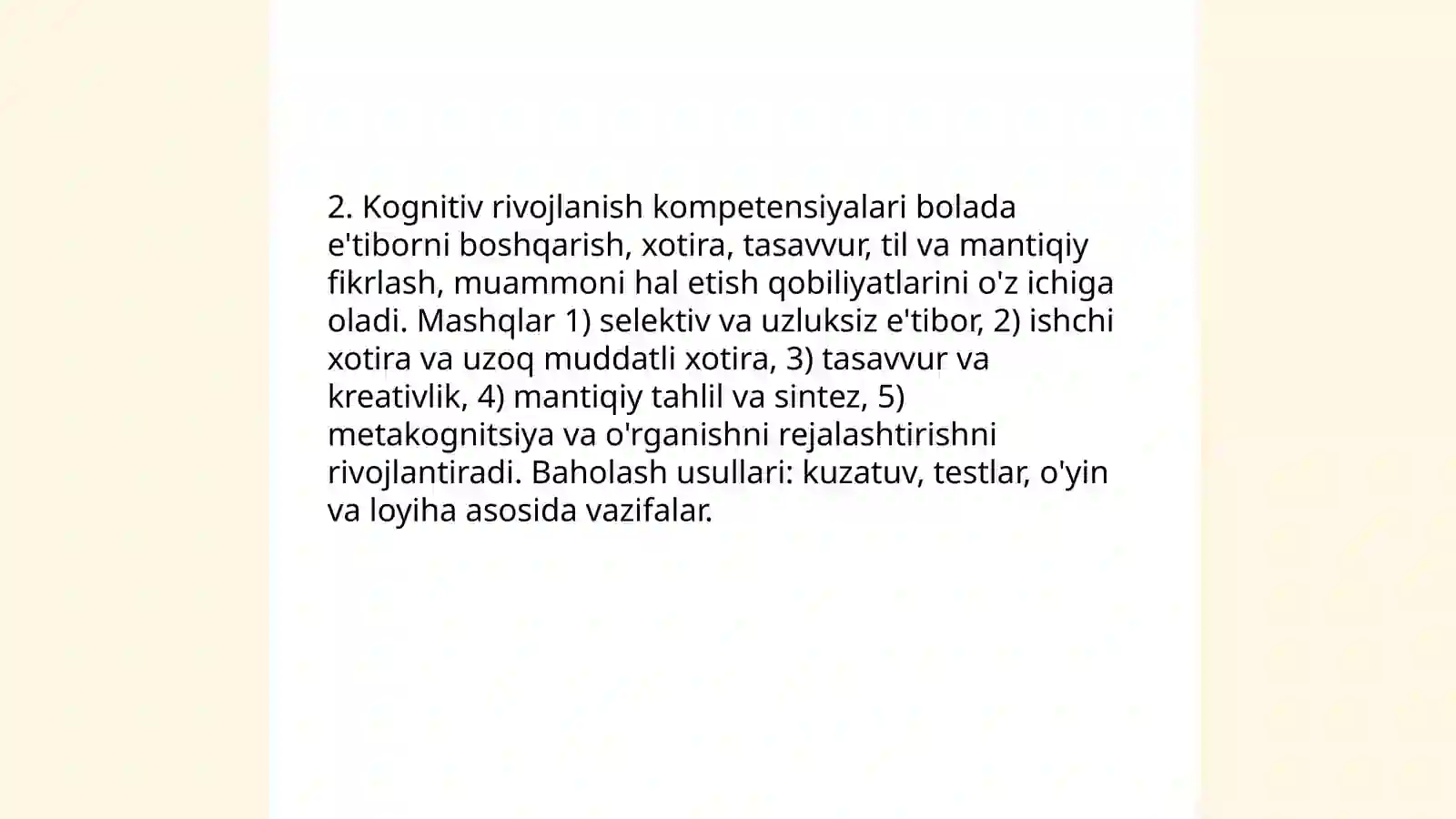 2. Kognitiv rivojlanish kompetensiyalari bolada e'tiborni boshqarish, xotira, tasavvur, til va mantiqiy fikrlash, muammoni hal etish qobiliyatlarini o'z ichiga oladi. Mashqlar 1) selektiv va uzluksiz e'tibor, 2) ishchi xotira va uzoq muddatli xotira, 3) tasavvur va kreativlik, 4) mantiqiy tahlil va sintez, 5) metakognitsiya va o'rganishni rejalashtirishni rivojlantiradi. Baholash usullari: kuzatuv, testlar, o'yin va loyiha asosida vazifalar.